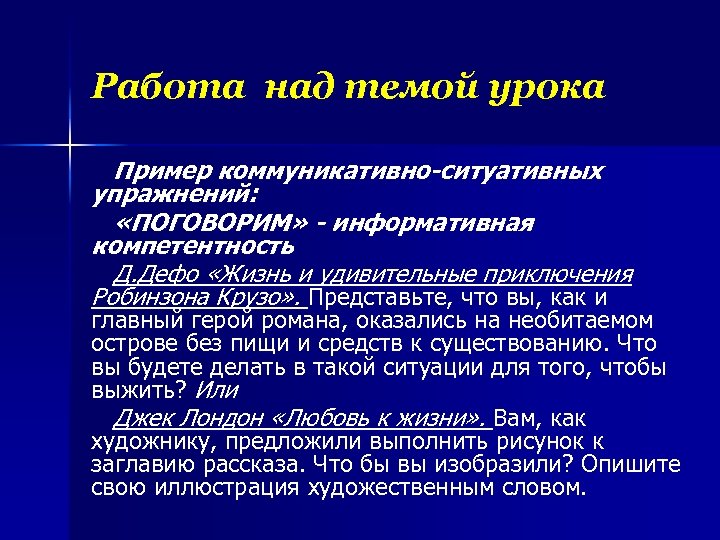 Работа над темой урока

Пример коммуникативно-ситуативных упражнений:

«ПОГОВОРИМ» - информативная компетентность

Д.Дефо «Жизнь и удивительные приключения Робинзона Крузо». Представьте, что вы, как и главный герой романа, оказались на необитаемом острове без пищи и средств к существованию. Что вы будете делать в такой ситуации для того, чтобы выжить? Или

Джек Лондон «Любовь к жизни». Вам, как художнику, предложили выполнить рисунок к заглавию рассказа. Что бы вы изобразили? Опишите свою иллюстрация художественным словом.